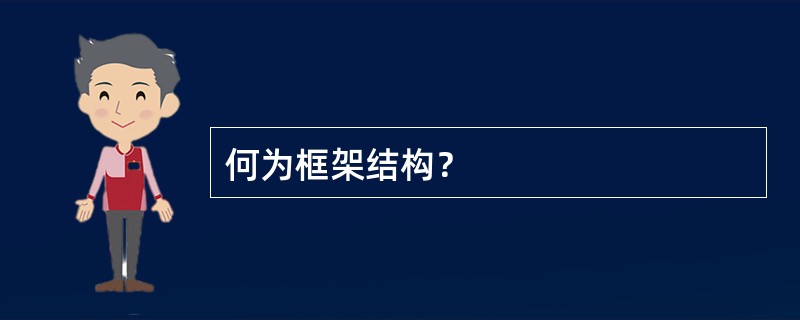 何为框架结构？